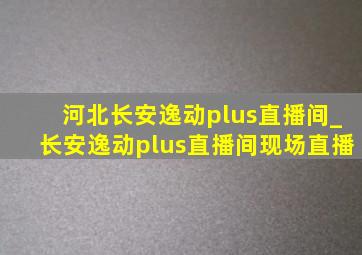 河北长安逸动plus直播间_长安逸动plus直播间现场直播